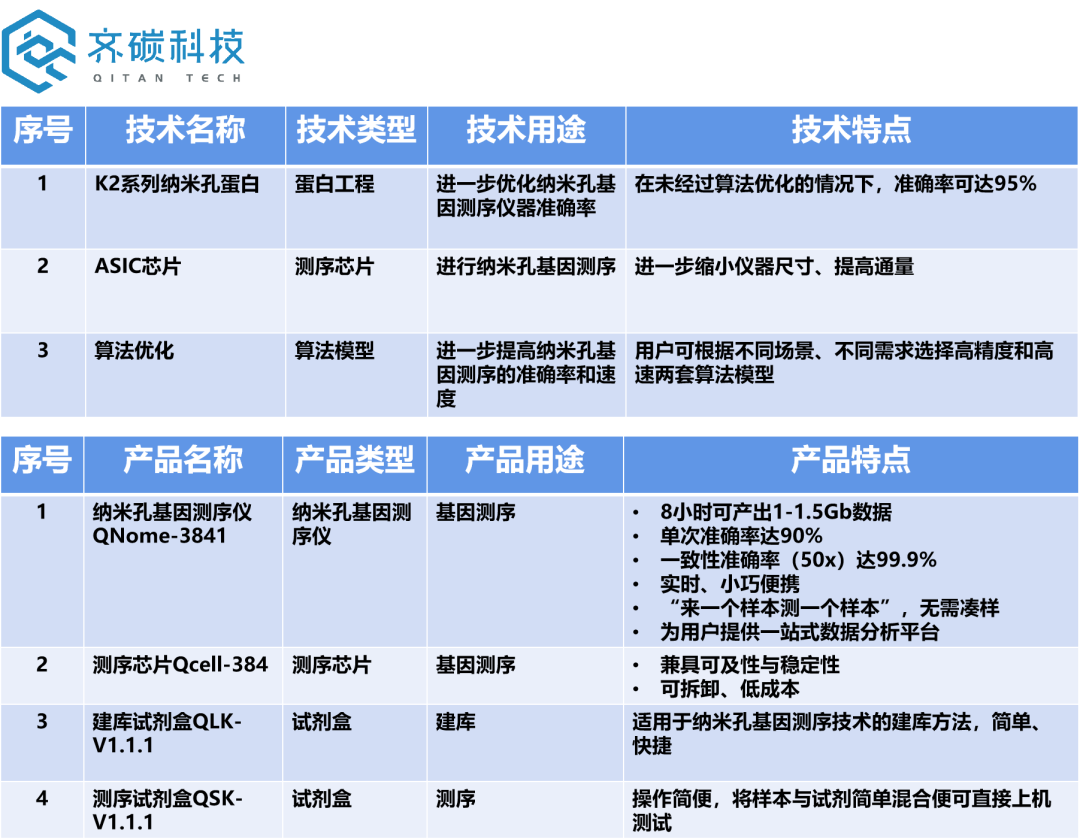 齐碳科技
QITAN TECH

| 序号 | 技术名称 | 技术类型 | 技术用途 | 技术特点 |
|---|---|---|---|---|
| 1 | K2系列纳米孔蛋白 | 蛋白工程 | 进一步优化纳米孔基因测序仪器准确率 | 在未经过算法优化的情况下，准确率可达95% |
| 2 | ASIC芯片 | 测序芯片 | 进行纳米孔基因测序 | 进一步缩小仪器尺寸、提高通量 |
| 3 | 算法优化 | 算法模型 | 进一步提高纳米孔基因测序的准确率和速度 | 用户可根据不同场景、不同需求选择高精度和高速两套算法模型 |

| 序号 | 产品名称 | 产品类型 | 产品用途 | 产品特点 |
|---|---|---|---|---|
| 1 | 纳米孔基因测序仪QNome-3841 | 纳米孔基因测序仪 | 基因测序 | • 8小时可产出1-1.5Gb数据 • 单次准确率达90% • 一致性准确率（50x）达99.9% • 实时、小巧便携 • “来一个样本测一个样本”，无需凑样 • 为用户提供一站式数据分析平台 |
| 2 | 测序芯片Qcell-384 | 测序芯片 | 基因测序 | • 兼具可及性与稳定性 • 可拆卸、低成本 |
| 3 | 建库试剂盒QLK-V1.1.1 | 试剂盒 | 建库 | 适用于纳米孔基因测序技术的建库方法，简单、快捷 |
| 4 | 测序试剂盒QSK-V1.1.1 | 试剂盒 | 测序 | 操作简便，将样本与试剂简单混合便可直接上机测试 |